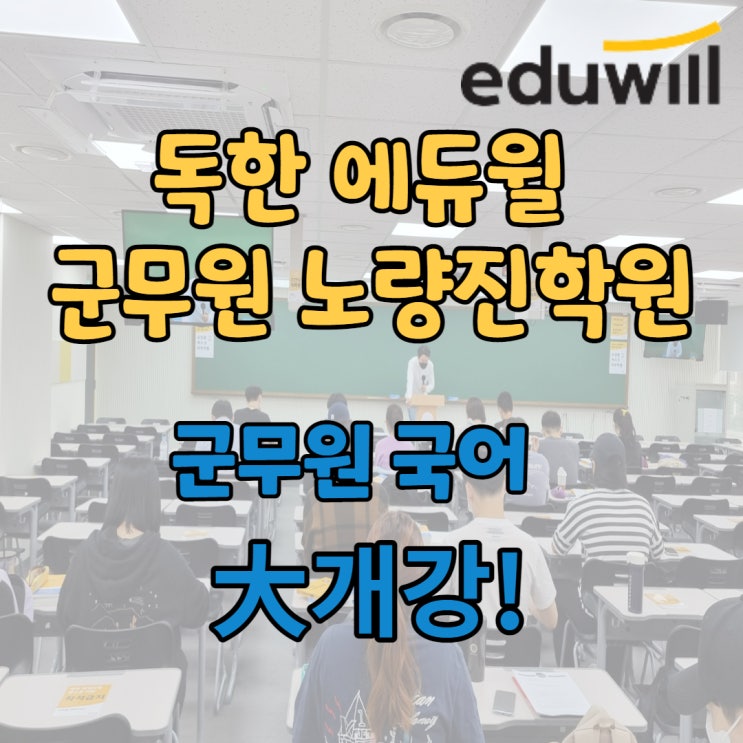 eduwill

독한 에듀윌
군무원 노량진학원

군무원 국어
大개강!